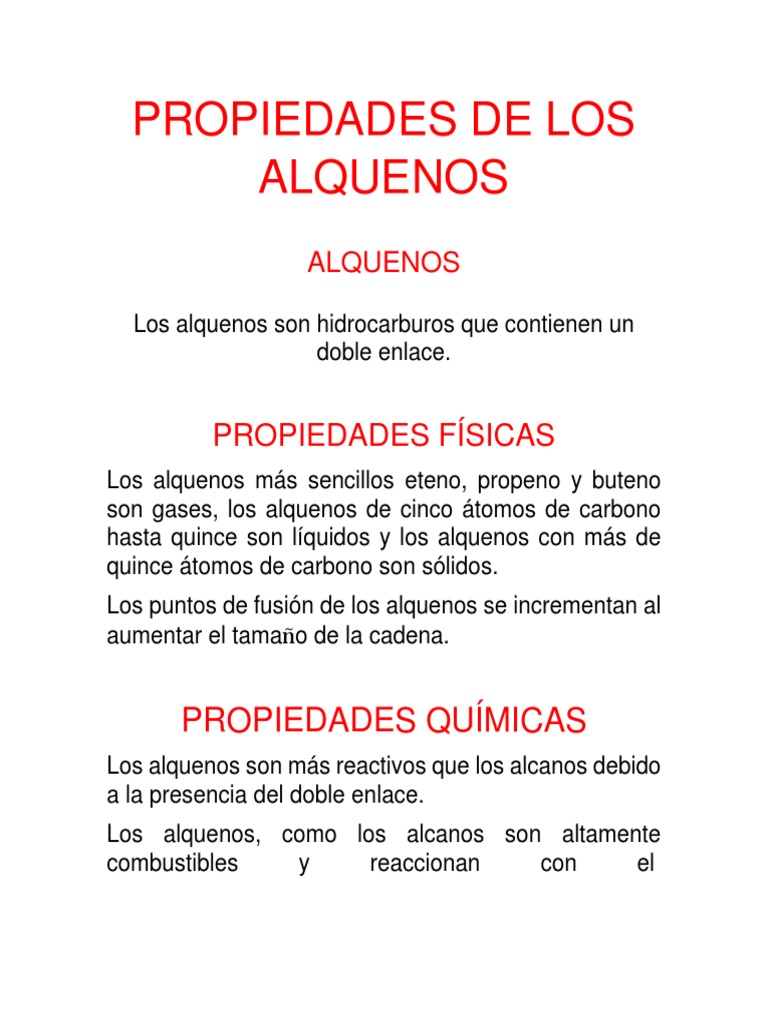 PROPIEDADES DE LOS ALQUENOS

ALQUENOS

Los alquenos son hidrocarburos que contienen un doble enlace.

PROPIEDADES FÍSICAS

Los alquenos más sencillos eteno, propeno y buteno son gases, los alquenos de cinco átomos de carbono hasta quince son líquidos y los alquenos con más de quince átomos de carbono son sólidos.

Los puntos de fusión de los alquenos se incrementan al aumentar el tamaño de la cadena.

PROPIEDADES QUÍMICAS

Los alquenos son más reactivos que los alcanos debido a la presencia del doble enlace.

Los alquenos, como los alcanos son altamente combustibles y reaccionan con el